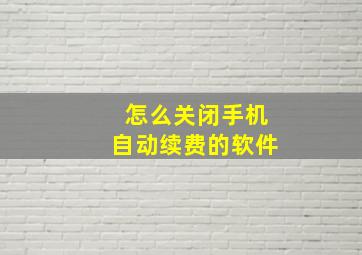 怎么关闭手机
自动续费的软件